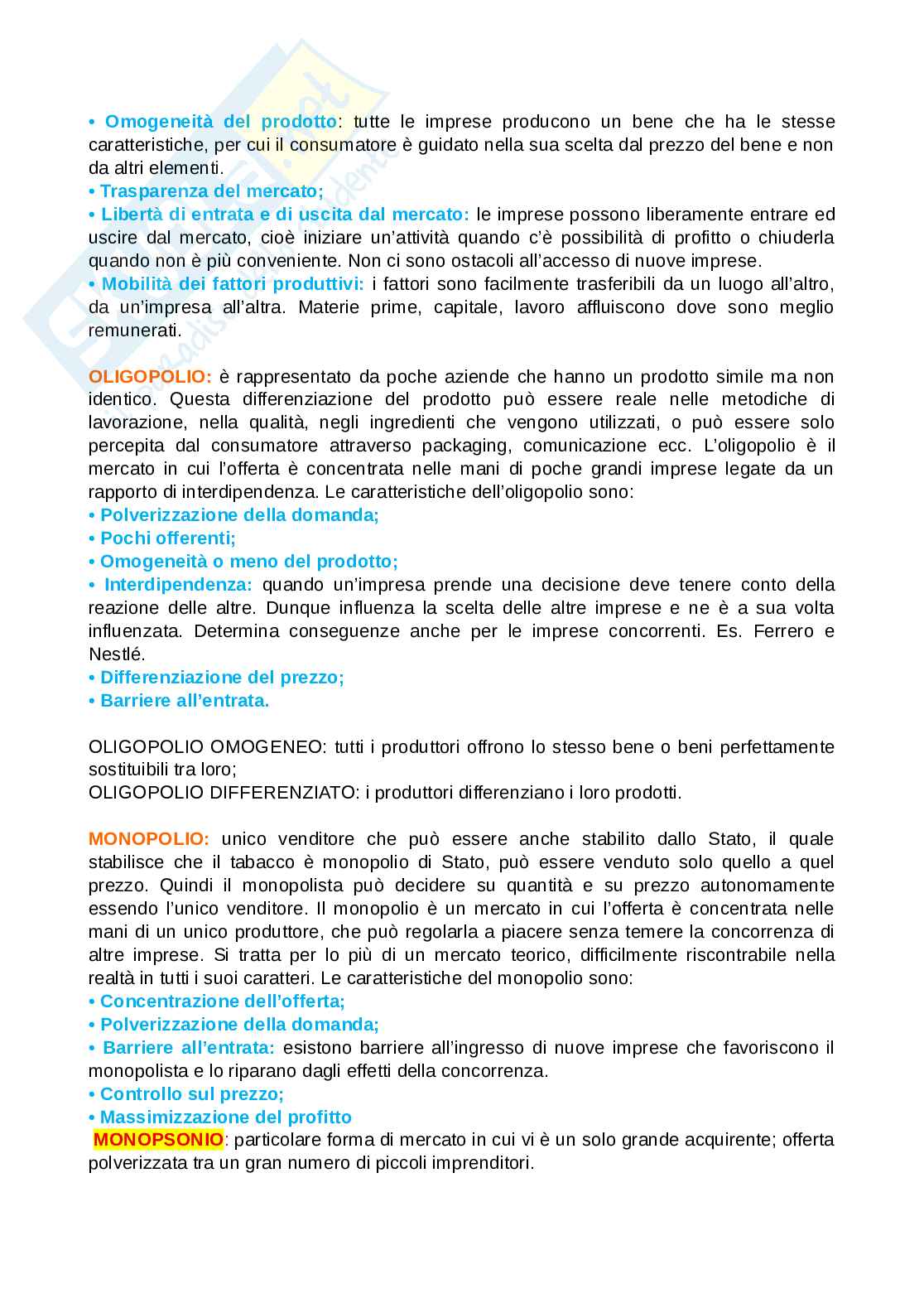 • Omogeneità del prodotto: tutte le imprese producono un bene che ha le stesse caratteristiche, per cui il consumatore è guidato nella sua scelta dal prezzo del bene e non da altri elementi.
• Trasparenza del mercato;
• Libertà di entrata e di uscita dal mercato: le imprese possono liberamente entrare ed uscire dal mercato, cioè iniziare un'attività quando c'è possibilità di profitto o chiuderla quando non è più conveniente. Non ci sono ostacoli all'accesso di nuove imprese.
• Mobilità dei fattori produttivi: i fattori sono facilmente trasferibili da un luogo all'altro, da un'impresa all'altra. Materie prime, capitale, lavoro affluiscono dove sono meglio remunerati.

OLIGOPOLIO: è rappresentato da poche aziende che hanno un prodotto simile ma non identico. Questa differenziazione del prodotto può essere reale nelle metodiche di lavorazione, nella qualità, negli ingredienti che vengono utilizzati, o può essere solo percepita dal consumatore attraverso packaging, comunicazione ecc. L'oligopolio è il mercato in cui l'offerta è concentrata nelle mani di poche grandi imprese legate da un rapporto di interdipendenza. Le caratteristiche dell'oligopolio sono:
• Polverizzazione della domanda;
• Pochi offerenti;
• Omogeneità o meno del prodotto;
• Interdipendenza: quando un'impresa prende una decisione deve tenere conto della reazione delle altre. Dunque influenza la scelta delle altre imprese e ne è a sua volta influenzata. Determina conseguenze anche per le imprese concorrenti. Es. Ferrero e Nestlé.
• Differenziazione del prezzo;
• Barriere all'entrata.

OLIGOPOLIO OMOGENEO: tutti i produttori offrono lo stesso bene o beni perfettamente sostituibili tra loro;
OLIGOPOLIO DIFFERENZIATO: i produttori differenziano i loro prodotti.

MONOPOLIO: unico venditore che può essere anche stabilito dallo Stato, il quale stabilisce che il tabacco è monopolio di Stato, può essere venduto solo quello a quel prezzo. Quindi il monopolista può decidere su quantità e su prezzo autonomamente essendo l'unico venditore. Il monopolio è un mercato in cui l'offerta è concentrata nelle mani di un unico produttore, che può regolarla a piacere senza temere la concorrenza di altre imprese. Si tratta per lo più di un mercato teorico, difficilmente riscontrabile nella realtà in tutti i suoi caratteri. Le caratteristiche del monopolio sono:
• Concentrazione dell'offerta;
• Polverizzazione della domanda;
• Barriere all'entrata: esistono barriere all'ingresso di nuove imprese che favoriscono il monopolista e lo riparano dagli effetti della concorrenza.
• Controllo sul prezzo;
• Massimizzazione del profitto
MONOPSONIO: particolare forma di mercato in cui vi è un solo grande acquirente; offerta polverizzata tra un gran numero di piccoli imprenditori.